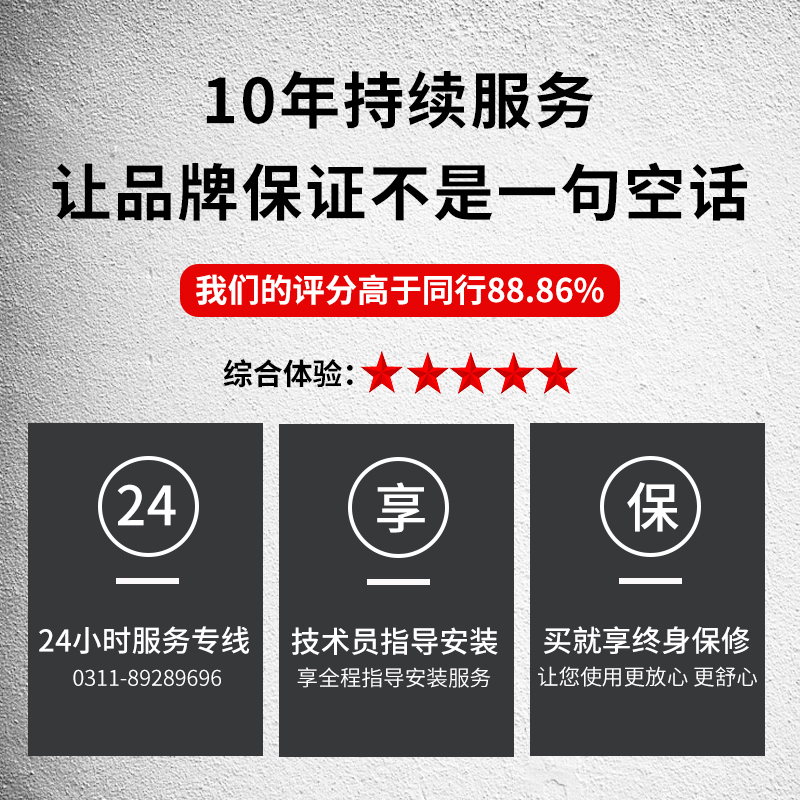 10年持续服务
让品牌保证不是一句空话

我们的评分高于同行88.86%

综合体验：★★★★★

24

24小时服务专线
0311-89289696

享

技术员指导安装
享全程指导安装服务

保

买就享终身保修
让您使用更放心 更舒心